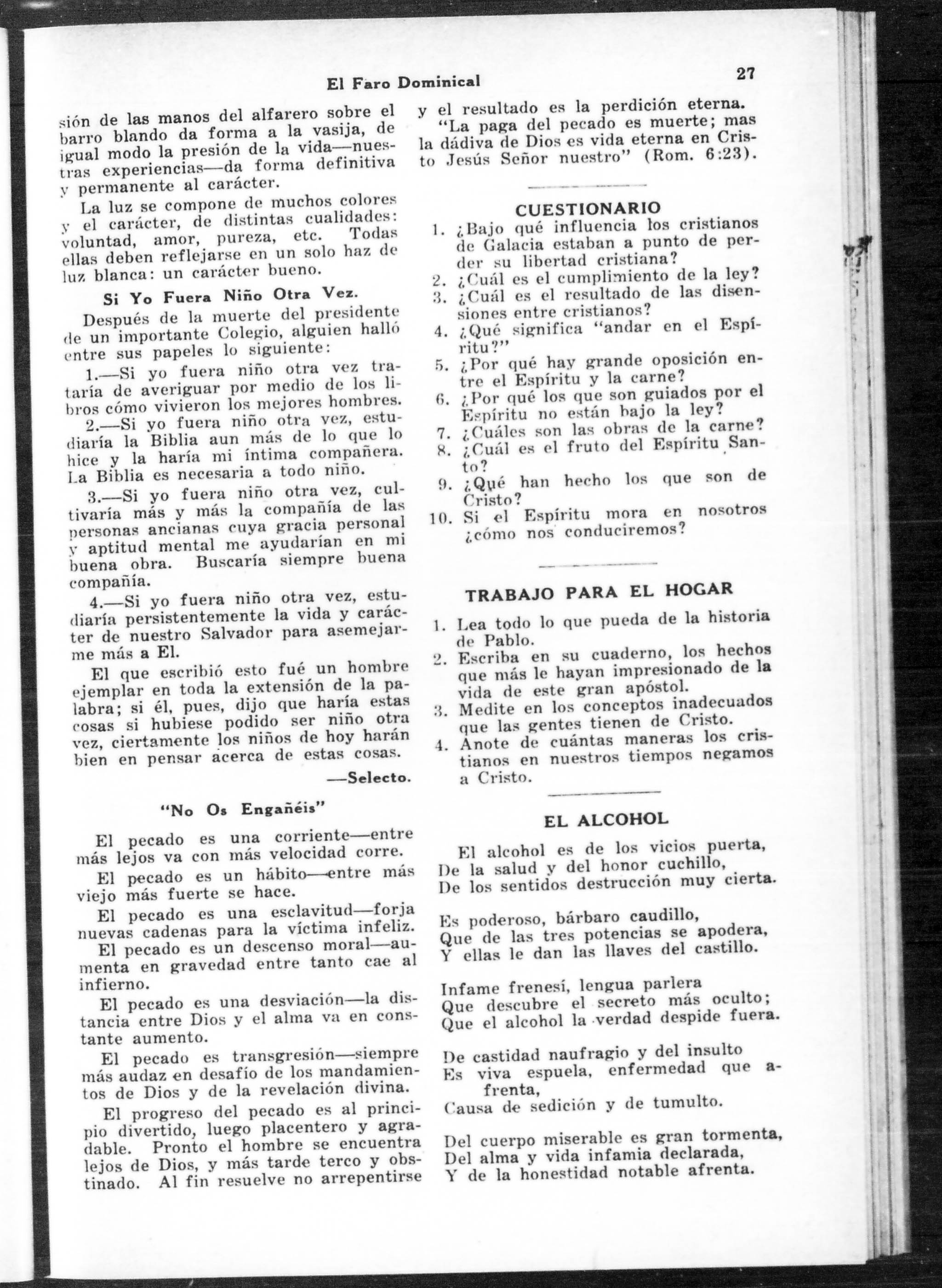 El Faro Dominical

27

sión de las manos del alfarero sobre el barro blando da forma a la vasija, de igual modo la presión de la vida—nuestras experiencias—da forma definitiva y permanente al carácter.

La luz se compone de muchos colores y el carácter, de distintas cualidades: voluntad, amor, pureza, etc. Todas ellas deben reflejarse en un solo haz de luz blanca: un carácter bueno.

Si Yo Fuera Niño Otra Vez.

Después de la muerte del presidente de un importante Colegio, alguien halló entre sus papeles lo siguiente:

1.—Si yo fuera niño otra vez trataría de averiguar por medio de los libros cómo vivieron los mejores hombres.

2.—Si yo fuera niño otra vez, estudiaría la Biblia aun más de lo que lo hice y la haría mi íntima compañera. La Biblia es necesaria a todo niño.

3.—Si yo fuera niño otra vez, cultivaría más y más la compañía de las personas ancianas cuya gracia personal y aptitud mental me ayudarían en mi buena obra. Buscaría siempre buena compañía.

4.—Si yo fuera niño otra vez, estudiaría persistentemente la vida y carácter de nuestro Salvador para asemejarme más a El.

El que escribió esto fué un hombre ejemplar en toda la extensión de la palabra; si él, pues, dijo que haría estas cosas si hubiese podido ser niño otra vez, ciertamente los niños de hoy harán bien en pensar acerca de estas cosas.

—Selecto.

"No Os Engañéis"

El pecado es una corriente—entre más lejos va con más velocidad corre.

El pecado es un hábito—entre más viejo más fuerte se hace.

El pecado es una esclavitud—forja nuevas cadenas para la víctima infeliz.

El pecado es un descenso moral—aumenta en gravedad entre tanto cae al infierno.

El pecado es una desviación—la distancia entre Dios y el alma va en constante aumento.

El pecado es transgresión—siempre más audaz en desafío de los mandamientos de Dios y de la revelación divina.

El progreso del pecado es al principio divertido, luego placentero y agradable. Pronto el hombre se encuentra lejos de Dios, y más tarde terco y obstinado. Al fin resuelve no arrepentirse y el resultado es la perdición eterna.

"La paga del pecado es muerte; mas la dádiva de Dios es vida eterna en Cristo Jesús Señor nuestro" (Rom. 6:23).

CUESTIONARIO

1. ¿Bajo qué influencia los cristianos de Galacia estaban a punto de perder su libertad cristiana?
2. ¿Cuál es el cumplimiento de la ley?
3. ¿Cuál es el resultado de las disensiones entre cristianos?
4. ¿Qué significa "andar en el Espíritu?"
5. ¿Por qué hay grande oposición entre el Espíritu y la carne?
6. ¿Por qué los que son guiados por el Espíritu no están bajo la ley?
7. ¿Cuáles son las obras de la carne?
8. ¿Cuál es el fruto del Espíritu Santo?
9. ¿Qué han hecho los que son de Cristo?
10. Si el Espíritu mora en nosotros ¿cómo nos conduciremos?

TRABAJO PARA EL HOGAR

1. Lea todo lo que pueda de la historia de Pablo.
2. Escriba en su cuaderno, los hechos que más le hayan impresionado de la vida de este gran apóstol.
3. Medite en los conceptos inadecuados que las gentes tienen de Cristo.
4. Anote de cuántas maneras los cristianos en nuestros tiempos negamos a Cristo.

EL ALCOHOL

El alcohol es de los vicios puerta,
De la salud y del honor cuchillo,
De los sentidos destrucción muy cierta.

Es poderoso, bárbaro caudillo,
Que de las tres potencias se apodera,
Y ellas le dan las llaves del castillo.

Infame frenesí, lengua parlera
Que descubre el secreto más oculto;
Que el alcohol la verdad despide fuera.

De castidad naufragio y del insulto
Es viva espuela, enfermedad que afrenta,
Causa de sedición y de tumulto.

Del cuerpo miserable es gran tormenta,
Del alma y vida infamia declarada,
Y de la honestidad notable afrenta.